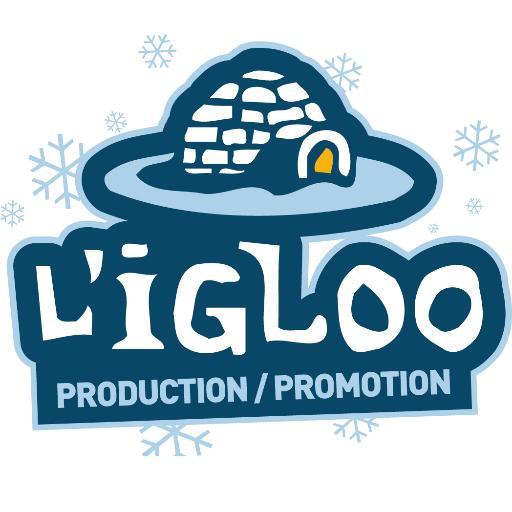 L'iGLOO
PRODUCTION / PROMOTION